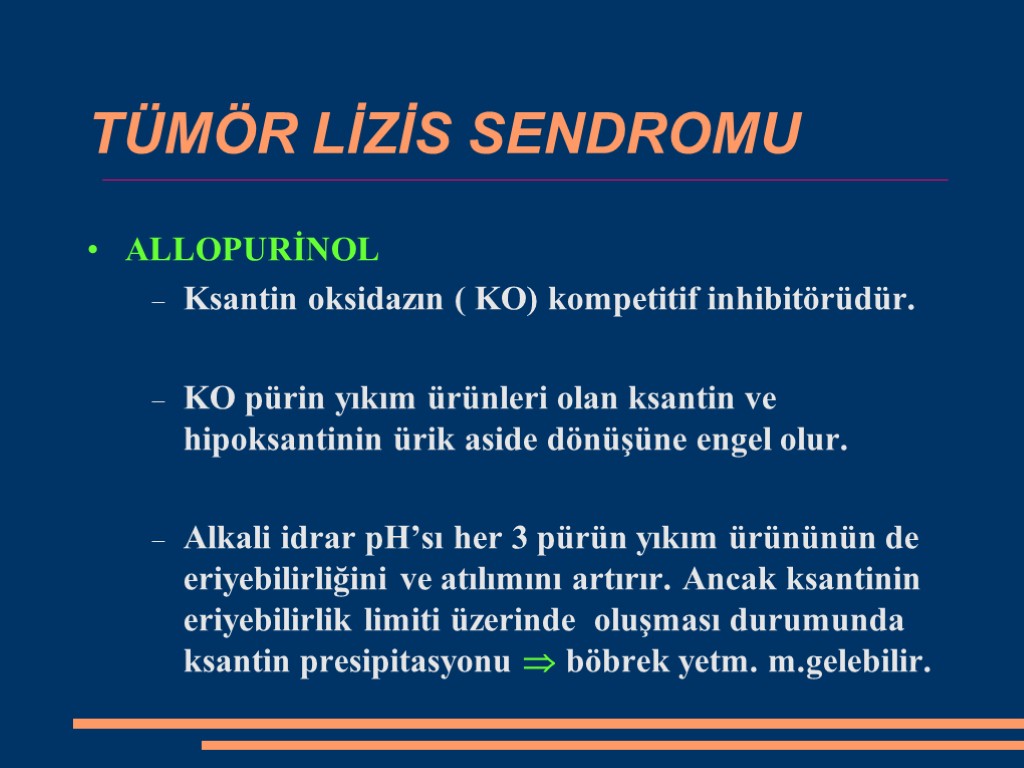 TÜMÖR LİZİS SENDROMU

• ALLOPURİNOL

– Ksantin oksidazın ( KO) kompetitif inhibitörüdür.

– KO pürin yıkım ürünleri olan ksantin ve hipoksantinin ürik aside dönüşüne engel olur.

– Alkali idrar pH’sı her 3 pürün yıkım ürününün de eriyebilirliğini ve atılımını artırır. Ancak ksantinin eriyebilirlik limiti üzerinde oluşması durumunda ksantin presipitasyonu $\Rightarrow$ böbrek yetm. m.gelebilir.